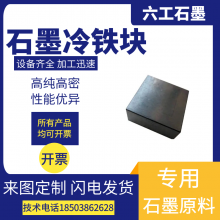 六工石墨

石墨冷铁块

设备齐全 加工迅速

高纯高密
性能优异

所有产品
均可开票

开票

来图定制 闪电发货

技术电话18503862628

专用
石墨原料